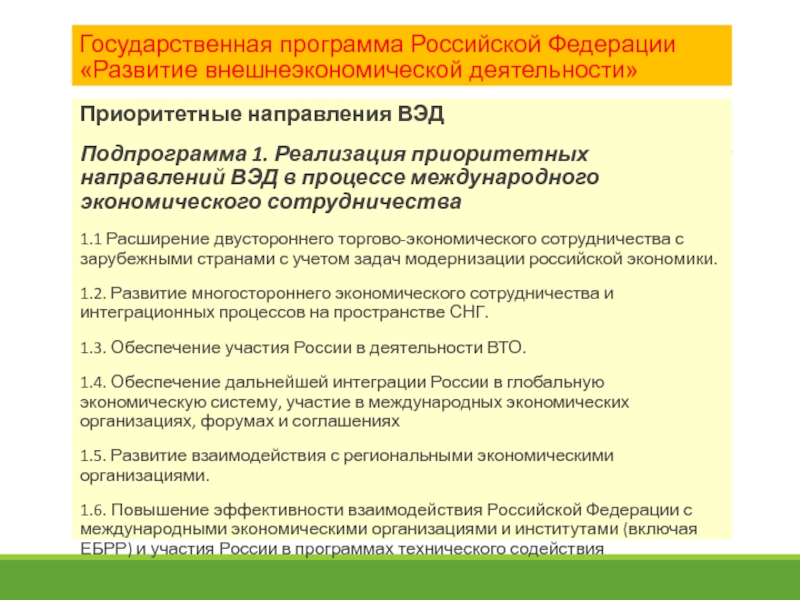 Государственная программа Российской Федерации «Развитие внешнеэкономической деятельности»

Приоритетные направления ВЭД

Подпрограмма 1. Реализация приоритетных направлений ВЭД в процессе международного экономического сотрудничества

1.1 Расширение двустороннего торгово-экономического сотрудничества с зарубежными странами с учетом задач модернизации российской экономики.

1.2. Развитие многостороннего экономического сотрудничества и интеграционных процессов на пространстве СНГ.

1.3. Обеспечение участия России в деятельности ВТО.

1.4. Обеспечение дальнейшей интеграции России в глобальную экономическую систему, участие в международных экономических организациях, форумах и соглашениях

1.5. Развитие взаимодействия с региональными экономическими организациями.

1.6. Повышение эффективности взаимодействия Российской Федерации с международными экономическими организациями и институтами (включая ЕБРР) и участия России в программах технического содействия